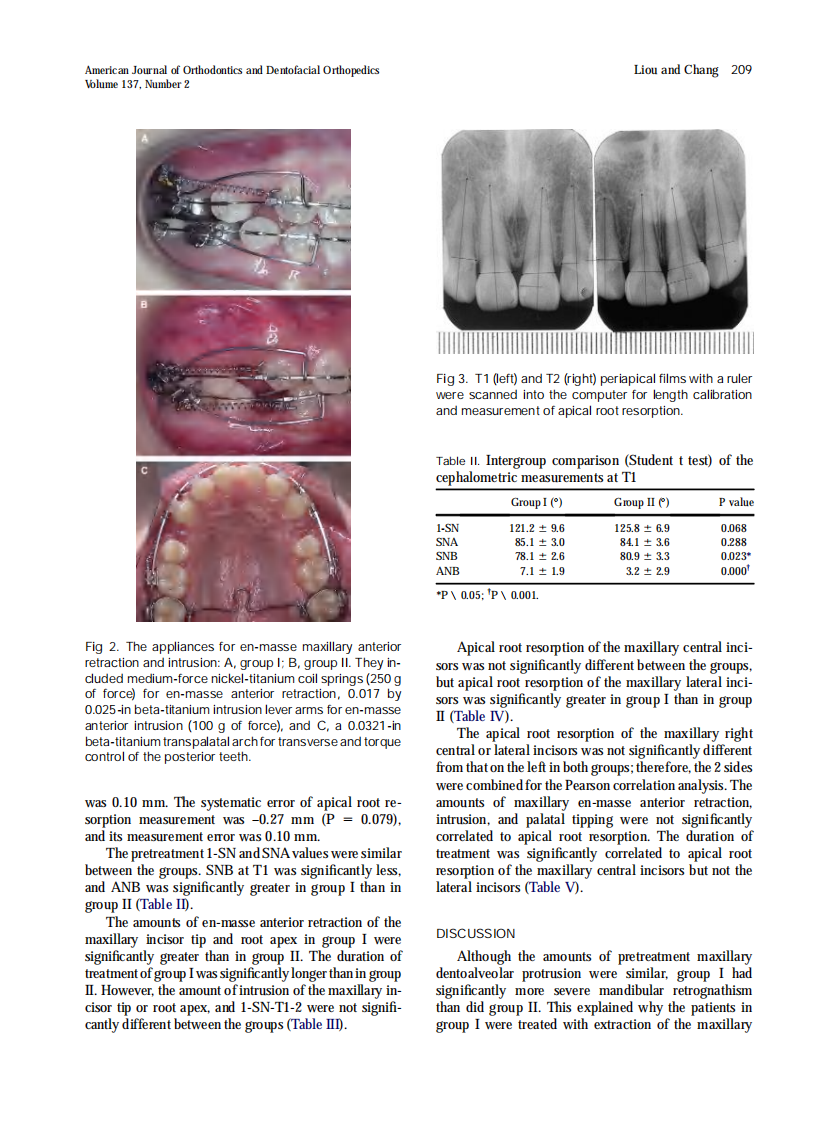 American Journal of Orthodontics and Dentofacial Orthopedics
Volume 137, Number 2

Liou and Chang 209

A

B

C

Fig 2. The appliances for en-masse maxillary anterior retraction and intrusion: A, group I; B, group II. They included medium-force nickel-titanium coil springs (250 g of force) for en-masse anterior retraction, 0.017 by 0.025-in beta-titanium intrusion lever arms for en-masse anterior intrusion (100 g of force), and C, a 0.0321-in beta-titanium transpalatal arch for transverse and torque control of the posterior teeth.

was 0.10 mm. The systematic error of apical root resorption measurement was –0.27 mm (P = 0.079), and its measurement error was 0.10 mm.

The pretreatment 1-SN and SNA values were similar between the groups. SNB at T1 was significantly less, and ANB was significantly greater in group I than in group II (Table II).

The amounts of en-masse anterior retraction of the maxillary incisor tip and root apex in group I were significantly greater than in group II. The duration of treatment of group I was significantly longer than in group II. However, the amount of intrusion of the maxillary incisor tip or root apex, and 1-SN-T1-2 were not significantly different between the groups (Table III).

Fig 3. T1 (left) and T2 (right) periapical films with a ruler were scanned into the computer for length calibration and measurement of apical root resorption.

Table II. Intergroup comparison (Student t test) of the cephalometric measurements at T1

| | Group I (°) | Group II (°) | P value |
|---|---|---|---|
| 1-SN | 121.2 ± 9.6 | 125.8 ± 6.9 | 0.068 |
| SNA | 85.1 ± 3.0 | 84.1 ± 3.6 | 0.288 |
| SNB | 78.1 ± 2.6 | 80.9 ± 3.3 | 0.023* |
| ANB | 7.1 ± 1.9 | 3.2 ± 2.9 | 0.000† |

*P \ 0.05; †P \ 0.001.

Apical root resorption of the maxillary central incisors was not significantly different between the groups, but apical root resorption of the maxillary lateral incisors was significantly greater in group I than in group II (Table IV).

The apical root resorption of the maxillary right central or lateral incisors was not significantly different from that on the left in both groups; therefore, the 2 sides were combined for the Pearson correlation analysis. The amounts of maxillary en-masse anterior retraction, intrusion, and palatal tipping were not significantly correlated to apical root resorption. The duration of treatment was significantly correlated to apical root resorption of the maxillary central incisors but not the lateral incisors (Table V).

DISCUSSION

Although the amounts of pretreatment maxillary dentoalveolar protrusion were similar, group I had significantly more severe mandibular retrognathism than did group II. This explained why the patients in group I were treated with extraction of the maxillary